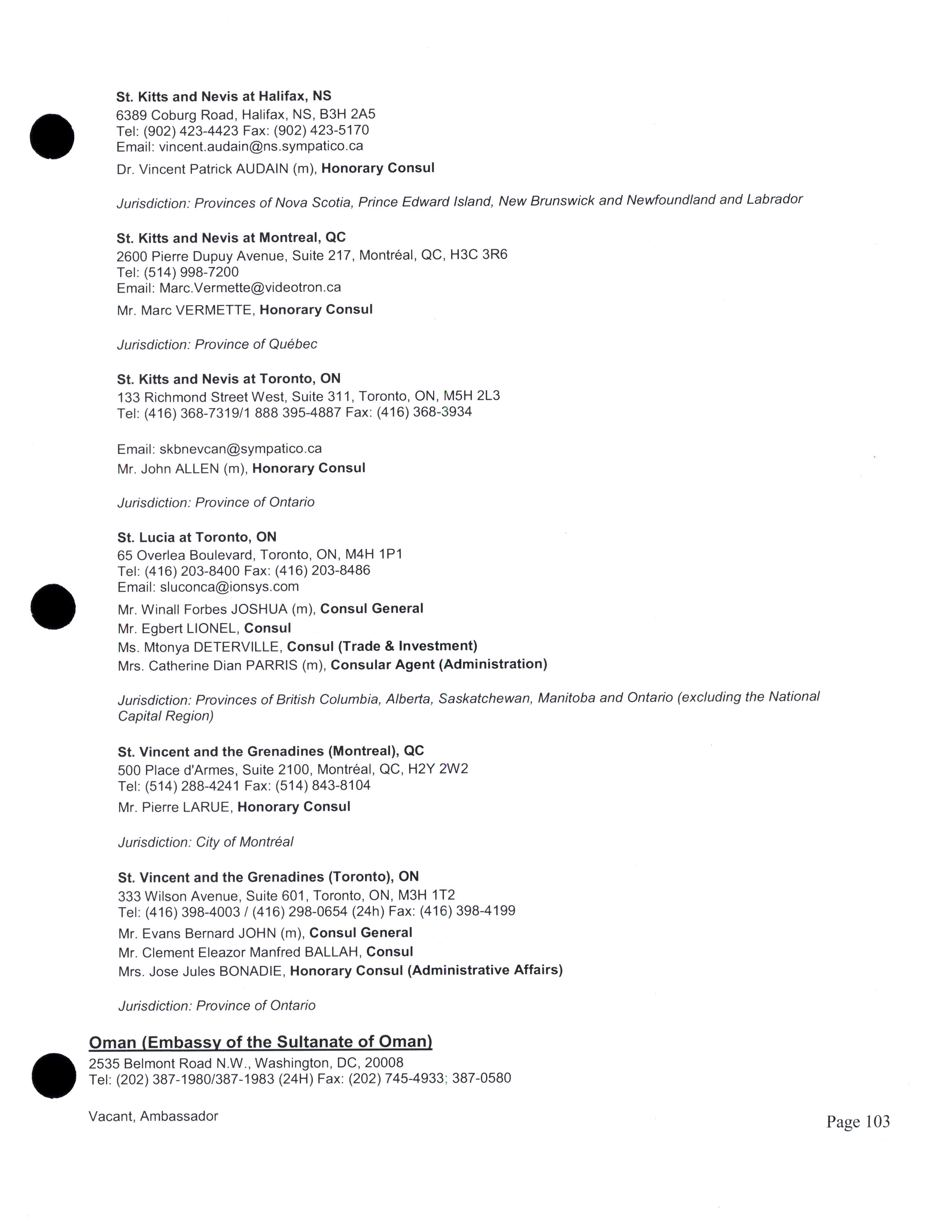 St. Kitts and Nevis at Halifax, NS
6389 Coburg Road, Halifax, NS, B3H 2A5
Tel: (902) 423-4423 Fax: (902) 423-5170
Email: vincent.audain@ns.sympatico.ca

Dr. Vincent Patrick AUDAIN (m), Honorary Consul

Jurisdiction: Provinces of Nova Scotia, Prince Edward Island, New Brunswick and Newfoundland and Labrador

St. Kitts and Nevis at Montreal, QC
2600 Pierre Dupuy Avenue, Suite 217, Montréal, QC, H3C 3R6
Tel: (514) 998-7200
Email: Marc.Vermette@videotron.ca

Mr. Marc VERMETTE, Honorary Consul

Jurisdiction: Province of Québec

St. Kitts and Nevis at Toronto, ON
133 Richmond Street West, Suite 311, Toronto, ON, M5H 2L3
Tel: (416) 368-7319/1 888 395-4887 Fax: (416) 368-3934

Email: skbnevcan@sympatico.ca
Mr. John ALLEN (m), Honorary Consul

Jurisdiction: Province of Ontario

St. Lucia at Toronto, ON
65 Overlea Boulevard, Toronto, ON, M4H 1P1
Tel: (416) 203-8400 Fax: (416) 203-8486
Email: sluconca@ionsys.com

Mr. Winall Forbes JOSHUA (m), Consul General
Mr. Egbert LIONEL, Consul
Ms. Mtonya DETERVILLE, Consul (Trade & Investment)
Mrs. Catherine Dian PARRIS (m), Consular Agent (Administration)

Jurisdiction: Provinces of British Columbia, Alberta, Saskatchewan, Manitoba and Ontario (excluding the National Capital Region)

St. Vincent and the Grenadines (Montreal), QC
500 Place d'Armes, Suite 2100, Montréal, QC, H2Y 2W2
Tel: (514) 288-4241 Fax: (514) 843-8104

Mr. Pierre LARUE, Honorary Consul

Jurisdiction: City of Montréal

St. Vincent and the Grenadines (Toronto), ON
333 Wilson Avenue, Suite 601, Toronto, ON, M3H 1T2
Tel: (416) 398-4003 / (416) 298-0654 (24h) Fax: (416) 398-4199

Mr. Evans Bernard JOHN (m), Consul General
Mr. Clement Eleazor Manfred BALLAH, Consul
Mrs. Jose Jules BONADIE, Honorary Consul (Administrative Affairs)

Jurisdiction: Province of Ontario

Oman (Embassy of the Sultanate of Oman)
2535 Belmont Road N.W., Washington, DC, 20008
Tel: (202) 387-1980/387-1983 (24H) Fax: (202) 745-4933; 387-0580

Vacant, Ambassador

Page 103